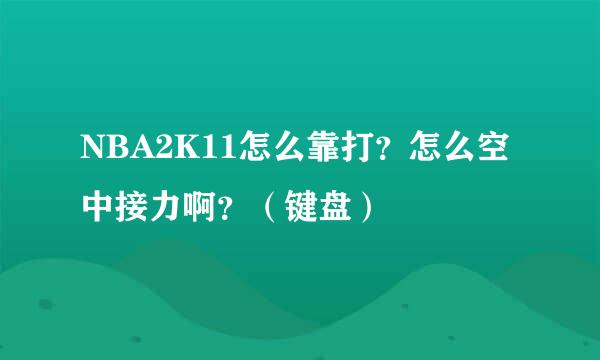 NBA2K11怎么靠打？怎么空中接力啊？（键盘）